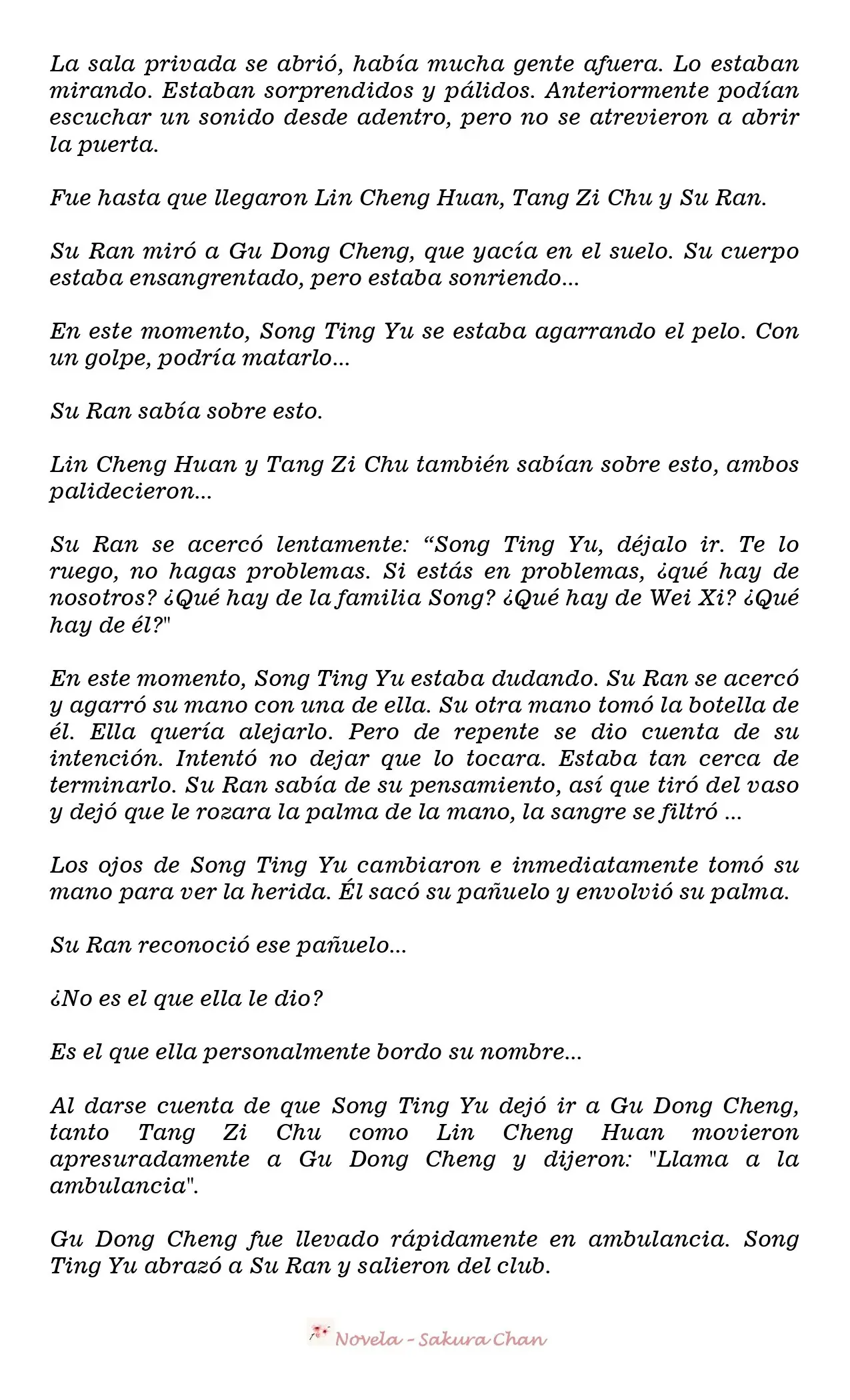 La sala privada se abrió, había mucha gente afuera. Lo estaban mirando. Estaban sorprendidos y pálidos. Anteriormente podían escuchar un sonido desde adentro, pero no se atrevieron a abrir la puerta.

Fue hasta que llegaron Lin Cheng Huan, Tang Zi Chu y Su Ran.

Su Ran miró a Gu Dong Cheng, que yacía en el suelo. Su cuerpo estaba ensangrentado, pero estaba sonriendo...

En este momento, Song Ting Yu se estaba agarrando el pelo. Con un golpe, podría matarlo...

Su Ran sabía sobre esto.

Lin Cheng Huan y Tang Zi Chu también sabían sobre esto, ambos palidecieron...

Su Ran se acercó lentamente: “Song Ting Yu, déjalo ir. Te lo ruego, no hagas problemas. Si estás en problemas, ¿qué hay de nosotros? ¿Qué hay de la familia Song? ¿Qué hay de Wei Xi? ¿Qué hay de él?"

En este momento, Song Ting Yu estaba dudando. Su Ran se acercó y agarró su mano con una de ella. Su otra mano tomó la botella de él. Ella quería alejarlo. Pero de repente se dio cuenta de su intención. Intentó no dejar que lo tocara. Estaba tan cerca de terminarlo. Su Ran sabía de su pensamiento, así que tiró del vaso y dejó que le rozara la palma de la mano, la sangre se filtró ...

Los ojos de Song Ting Yu cambiaron e inmediatamente tomó su mano para ver la herida. Él sacó su pañuelo y envolvió su palma.

Su Ran reconoció ese pañuelo...

¿No es el que ella le dio?

Es el que ella personalmente bordo su nombre...

Al darse cuenta de que Song Ting Yu dejó ir a Gu Dong Cheng, tanto Tang Zi Chu como Lin Cheng Huan movieron apresuradamente a Gu Dong Cheng y dijeron: "Llama a la ambulancia".

Gu Dong Cheng fue llevado rápidamente en ambulancia. Song Ting Yu abrazó a Su Ran y salieron del club.

Novela - Sakura Chan